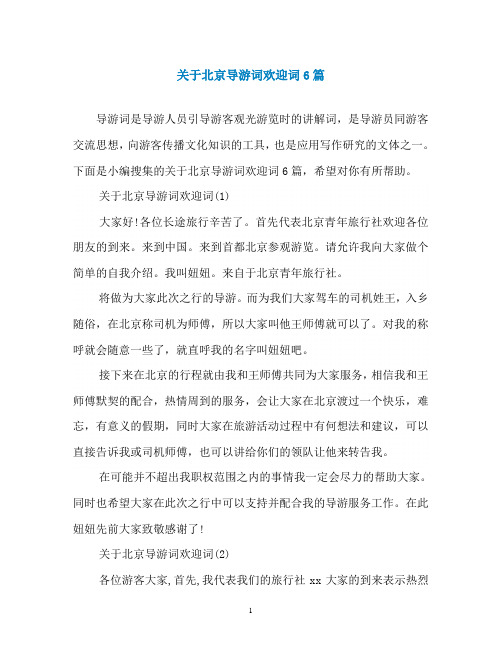 关于北京导游词欢迎词6篇

导游词是导游人员引导游客观光游览时的讲解词，是导游员同游客交流思想，向游客传播文化知识的工具，也是应用写作研究的文体之一。下面是小编搜集的关于北京导游词欢迎词6篇，希望对你有所帮助。

关于北京导游词欢迎词(1)

大家好!各位长途旅行辛苦了。首先代表北京青年旅行社欢迎各位朋友的到来。来到中国。来到首都北京参观游览。请允许我向大家做个简单的自我介绍。我叫妞妞。来自于北京青年旅行社。

将做为大家此次之行的导游。而为我们大家驾车的司机姓王，入乡随俗，在北京称司机为师傅，所以大家叫他王师傅就可以了。对我的称呼就会随意一些了，就直呼我的名字叫妞妞吧。

接下来在北京的行程就由我和王师傅共同为大家服务，相信我和王师傅默契的配合，热情周到的服务，会让大家在北京渡过一个快乐，难忘，有意义的假期，同时大家在旅游活动过程中有何想法和建议，可以直接告诉我或司机师傅，也可以讲给你们的领队让他来转告我。

在可能并不超出我职权范围之内的事情我一定会尽力的帮助大家。同时也希望大家在此次之行中可以支持并配合我的导游服务工作。在此妞妞先前大家致敬感谢了!

关于北京导游词欢迎词(2)

各位游客大家，首先，我代表我们的旅行社 xx 大家的到来表示热烈

1